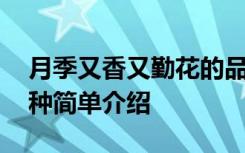 月季又香又勤花的品种简单介绍